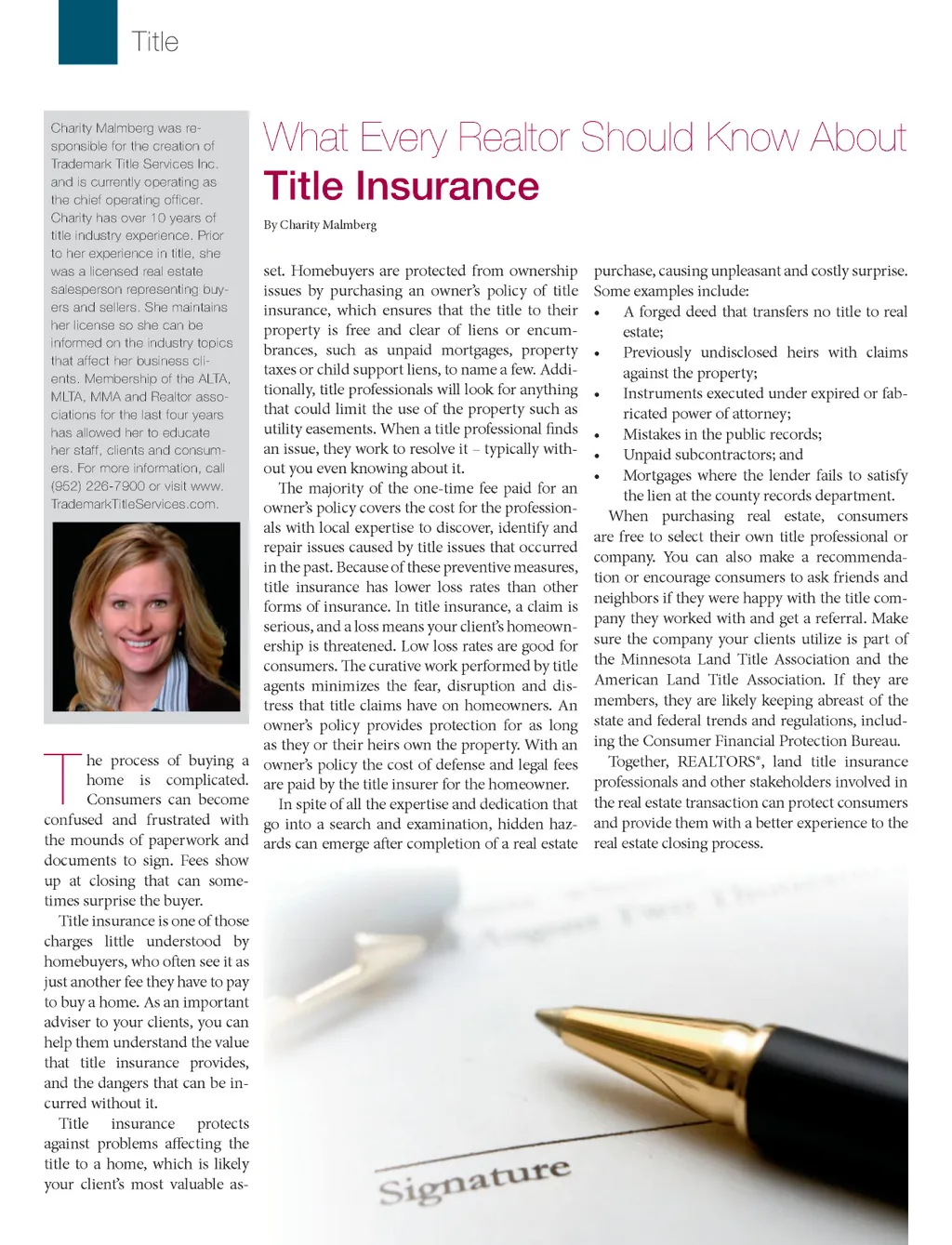 Title

Charity Malmberg was responsible for the creation of Trademark Title Services Inc. and is currently operating as the chief operating officer. Charity has over 10 years of title industry experience. Prior to her experience in title, she was a licensed real estate salesperson representing buyers and sellers. She maintains her license so she can be informed on the industry topics that affect her business clients. Membership of the ALTA, MLTA, MMA and Realtor associations for the last four years has allowed her to educate her staff, clients and consumers. For more information, call (952) 226-7900 or visit www.TrademarkTitleServices.com.

What Every Realtor Should Know About
Title Insurance

By Charity Malmberg

The process of buying a home is complicated. Consumers can become confused and frustrated with the mounds of paperwork and documents to sign. Fees show up at closing that can sometimes surprise the buyer.

Title insurance is one of those charges little understood by homebuyers, who often see it as just another fee they have to pay to buy a home. As an important adviser to your clients, you can help them understand the value that title insurance provides, and the dangers that can be incurred without it.

Title insurance protects against problems affecting the title to a home, which is likely your client's most valuable asset. Homebuyers are protected from ownership issues by purchasing an owner's policy of title insurance, which ensures that the title to their property is free and clear of liens or encumbrances, such as unpaid mortgages, property taxes or child support liens, to name a few. Additionally, title professionals will look for anything that could limit the use of the property such as utility easements. When a title professional finds an issue, they work to resolve it – typically without you even knowing about it.

The majority of the one-time fee paid for an owner's policy covers the cost for the professionals with local expertise to discover, identify and repair issues caused by title issues that occurred in the past. Because of these preventive measures, title insurance has lower loss rates than other forms of insurance. In title insurance, a claim is serious, and a loss means your client's homeownership is threatened. Low loss rates are good for consumers. The curative work performed by title agents minimizes the fear, disruption and distress that title claims have on homeowners. An owner's policy provides protection for as long as they or their heirs own the property. With an owner's policy the cost of defense and legal fees are paid by the title insurer for the homeowner.

In spite of all the expertise and dedication that go into a search and examination, hidden hazards can emerge after completion of a real estate purchase, causing unpleasant and costly surprise. Some examples include:

• A forged deed that transfers no title to real estate;
• Previously undisclosed heirs with claims against the property;
• Instruments executed under expired or fabricated power of attorney;
• Mistakes in the public records;
• Unpaid subcontractors; and
• Mortgages where the lender fails to satisfy the lien at the county records department.

When purchasing real estate, consumers are free to select their own title professional or company. You can also make a recommendation or encourage consumers to ask friends and neighbors if they were happy with the title company they worked with and get a referral. Make sure the company your clients utilize is part of the Minnesota Land Title Association and the American Land Title Association. If they are members, they are likely keeping abreast of the state and federal trends and regulations, including the Consumer Financial Protection Bureau.

Together, REALTORS®, land title insurance professionals and other stakeholders involved in the real estate transaction can protect consumers and provide them with a better experience to the real estate closing process.

Signature